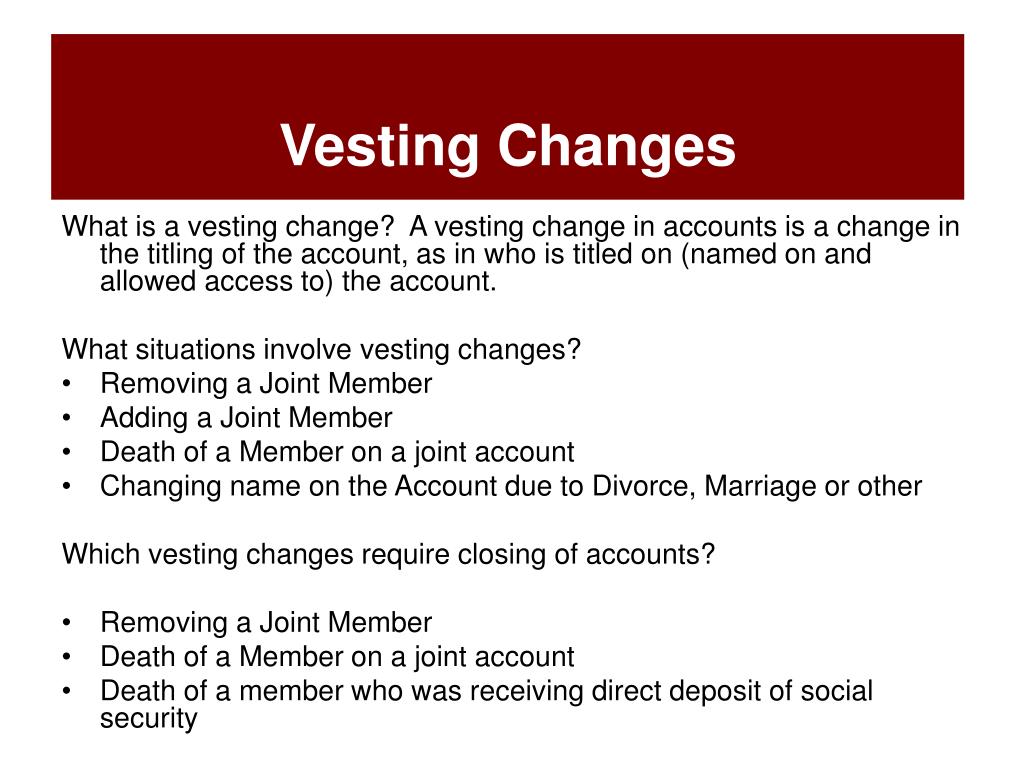 Vesting Changes

What is a vesting change? A vesting change in accounts is a change in the titling of the account, as in who is titled on (named on and allowed access to) the account.

What situations involve vesting changes?
• Removing a Joint Member
• Adding a Joint Member
• Death of a Member on a joint account
• Changing name on the Account due to Divorce, Marriage or other

Which vesting changes require closing of accounts?

• Removing a Joint Member
• Death of a Member on a joint account
• Death of a member who was receiving direct deposit of social security